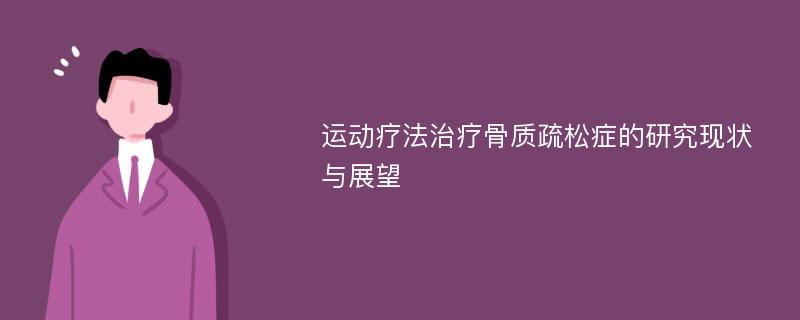 运动疗法治疗骨质疏松症的研究现状与展望